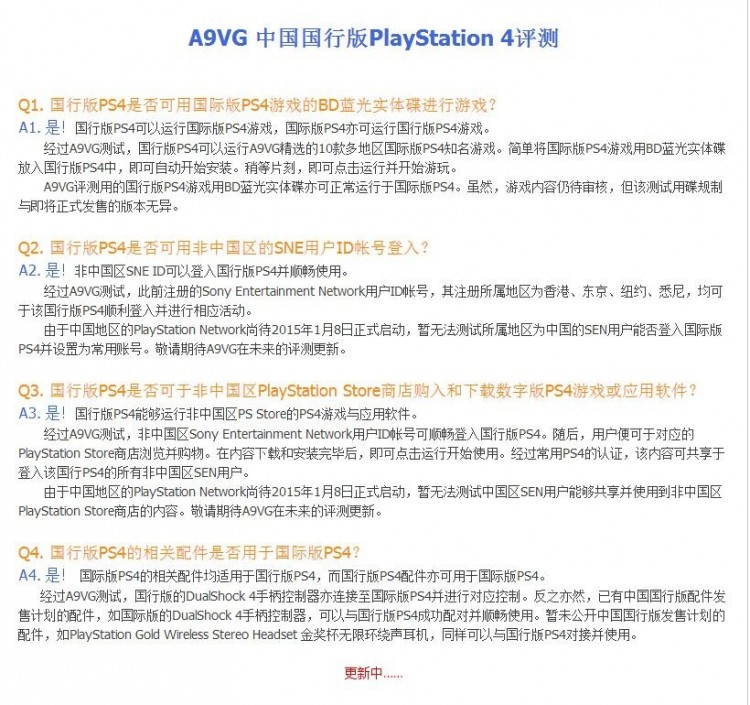 A9VG 中国国行版PlayStation 4评测

Q1. 国行版PS4是否可用国际版PS4游戏的BD蓝光实体碟进行游戏？
A1. 是！ 国行版PS4可以运行国际版PS4游戏，国际版PS4亦可运行国行版PS4游戏。

经过A9VG测试，国行版PS4可以运行A9VG精选的10款多地区国际版PS4知名游戏。简单将国际版PS4游戏用BD蓝光实体碟放入国行版PS4中，即可自动开始安装。稍等片刻，即可点击运行并开始游玩。

A9VG评测用的国行版PS4游戏用BD蓝光实体碟亦可正常运行于国际版PS4。虽然，游戏内容仍待审核，但该测试用碟规制与即将正式发售的版本无异。

Q2. 国行版PS4是否可用非中国区的SNE用户ID帐号登入？
A2. 是！ 非中国区SNE ID可以登入国行版PS4并顺畅使用。

经过A9VG测试，此前注册的Sony Entertainment Network用户ID帐号，其注册所属地区为香港、东京、纽约、悉尼，均可于该国行版PS4顺利登入并进行相应活动。

由于中国地区的PlayStation Network尚待2015年1月8日正式启动，暂无法测试所属地区为中国的SEN用户能否登入国际版PS4并设置为常用账号。敬请期待A9VG在未来的评测更新。

Q3. 国行版PS4是否可于非中国区PlayStation Store商店购入和下载数字版PS4游戏或应用软件？
A3. 是！ 国行版PS4能够运行非中国区PS Store的PS4游戏与应用软件。

经过A9VG测试，非中国区Sony Entertainment Network用户ID帐号可顺畅登入国行版PS4。随后，用户便可于对应的PlayStation Store商店浏览并购物。在内容下载和安装完毕后，即可点击运行开始使用。经过常用PS4的认证，该内容可共享于登入该国行PS4的所有非中国区SEN用户。

由于中国地区的PlayStation Network尚待2015年1月8日正式启动，暂无法测试中国区SEN用户能够共享并使用到非中国区PlayStation Store商店的内容。敬请期待A9VG在未来的评测更新。

Q4. 国行版PS4的相关配件是否用于国际版PS4？
A4. 是！ 国际版PS4的相关配件均适用于国行版PS4，而国行版PS4配件亦可用于国际版PS4。

经过A9VG测试，国行版的DualShock 4手柄控制器亦连接至国际版PS4并进行对应控制。反之亦然，已有中国国行版配件发售计划的配件，如国际版的DualShock 4手柄控制器，可以与国行版PS4成功配对并顺畅使用。暂未公开中国国行版发售计划的配件，如PlayStation Gold Wireless Stereo Headset 金奖杯无限环绕声耳机，同样可以与国行版PS4对接并使用。

更新中......